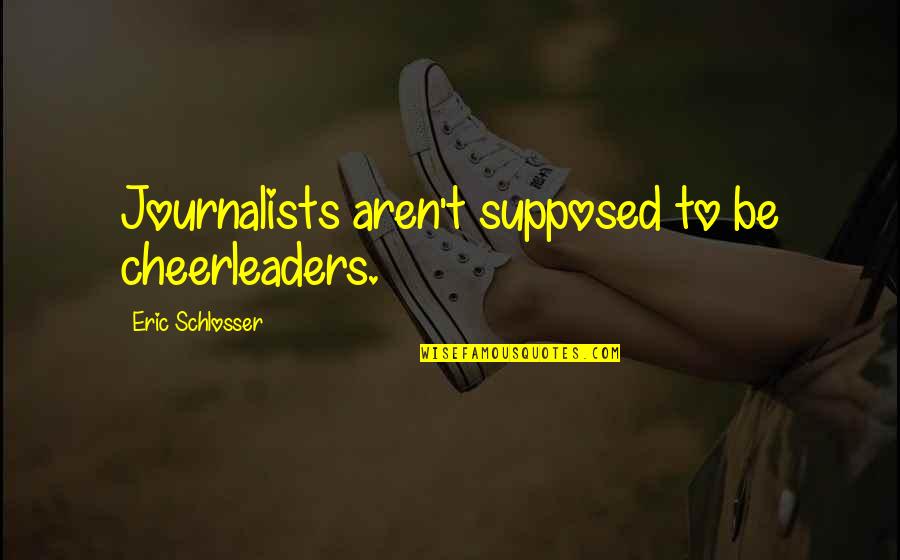 Journalists aren't supposed to be cheerleaders.

Eric Schlosser

WISEFAMOUSQUOTES.COM